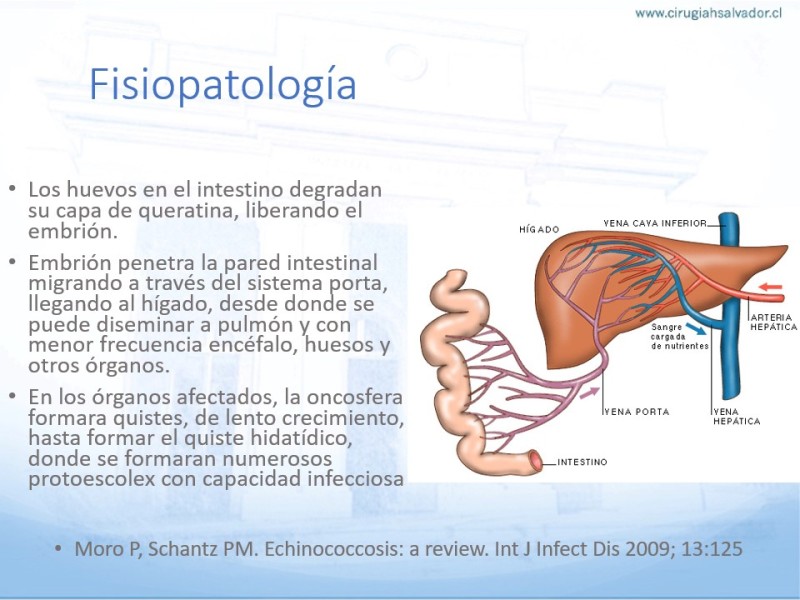 www.cirugiahsalvador.cl

Fisiopatología

• Los huevos en el intestino degradan su capa de queratina, liberando el embrión.
• Embrión penetra la pared intestinal migrando a través del sistema porta, llegando al hígado, desde donde se puede diseminar a pulmón y con menor frecuencia encéfalo, huesos y otros órganos.
• En los órganos afectados, la oncosfera formara quistes, de lento crecimiento, hasta formar el quiste hidatídico, donde se formaran numerosos protoescolex con capacidad infecciosa

HÍGADO
VENA CAVA INFERIOR
ARTERIA HEPÁTICA
Sangre cargada de nutrientes
VENA PORTA
VENA HEPÁTICA
INTESTINO

• Moro P, Schantz PM. Echinococcosis: a review. Int J Infect Dis 2009; 13:125